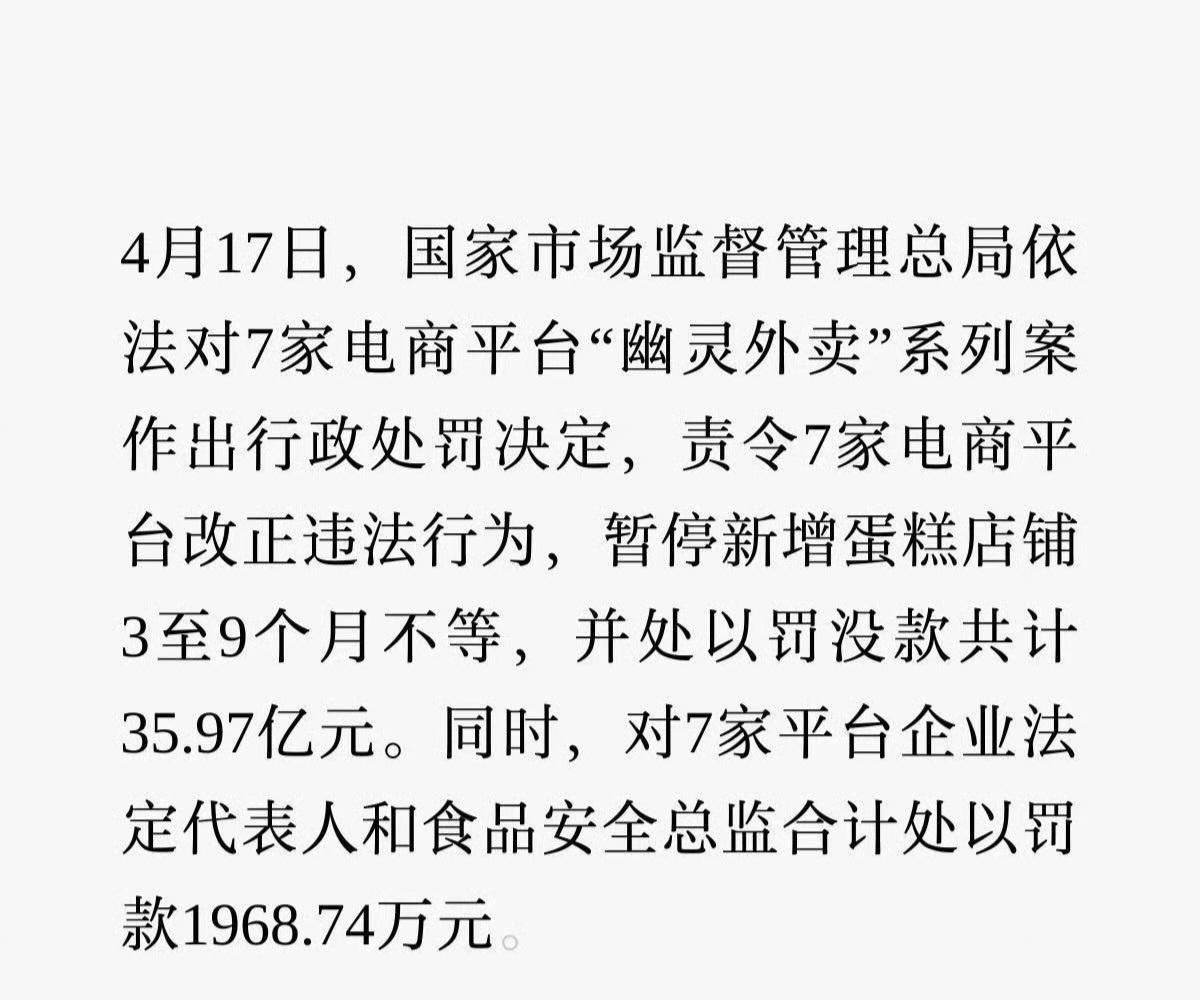 4月17日，国家市场监督管理总局依法对7家电商平台“幽灵外卖”系列案作出行政处罚决定，责令7家电商平台改正违法行为，暂停新增蛋糕店铺3至9个月不等，并处以罚没款共计35.97亿元。同时，对7家平台企业法定代表人和食品安全总监合计处以罚款1968.74万元。